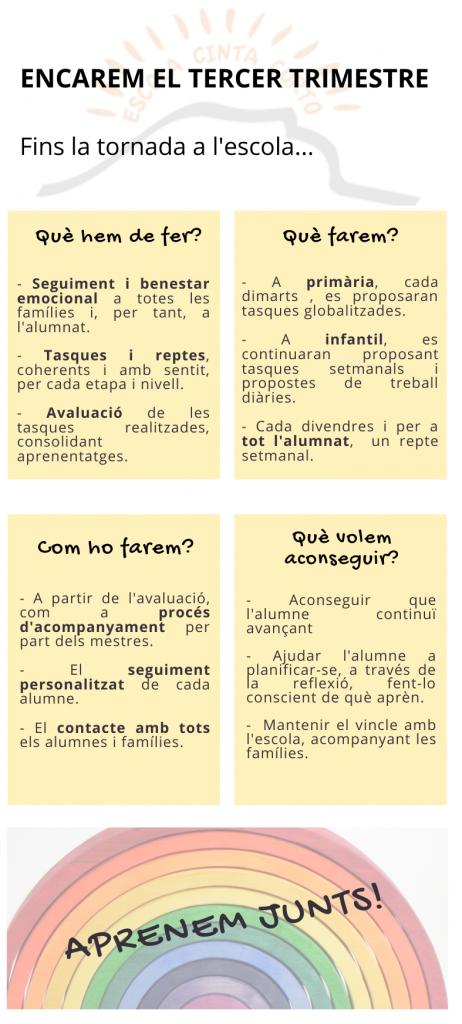 ESCOLA CINTA CURTO

ENCAREM EL TERCER TRIMESTRE

Fins la tornada a l'escola...

Què hem de fer?

- Seguiment i benestar emocional a totes les famílies i, per tant, a l'alumnat.

- Tasques i reptes, coherents i amb sentit, per cada etapa i nivell.

- Avaluació de les tasques realitzades, consolidant aprenentatges.

Què farem?

- A primària, cada dimarts , es proposaran tasques globalitzades.

- A infantil, es continuaran proposant tasques setmanals i propostes de treball diàries.

- Cada divendres i per a tot l'alumnat, un repte setmanal.

Com ho farem?

- A partir de l'avaluació, com a procés d'acompanyament per part dels mestres.

- El seguiment personalitzat de cada alumne.

- El contacte amb tots els alumnes i famílies.

Què volem aconseguir?

- Aconseguir que l'alumne continuï avançant

- Ajudar l'alumne a planificar-se, a través de la reflexió, fent-lo conscient de què aprèn.

- Mantenir el vincle amb l'escola, acompanyant les famílies.

APRENEM JUNTS!